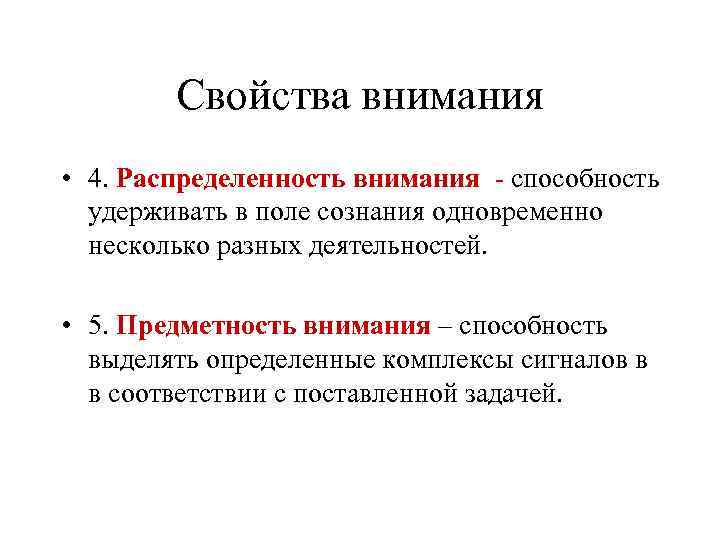 Свойства внимания

• 4. Распределенность внимания - способность удерживать в поле сознания одновременно несколько разных деятельностей.

• 5. Предметность внимания – способность выделять определенные комплексы сигналов в в соответствии с поставленной задачей.